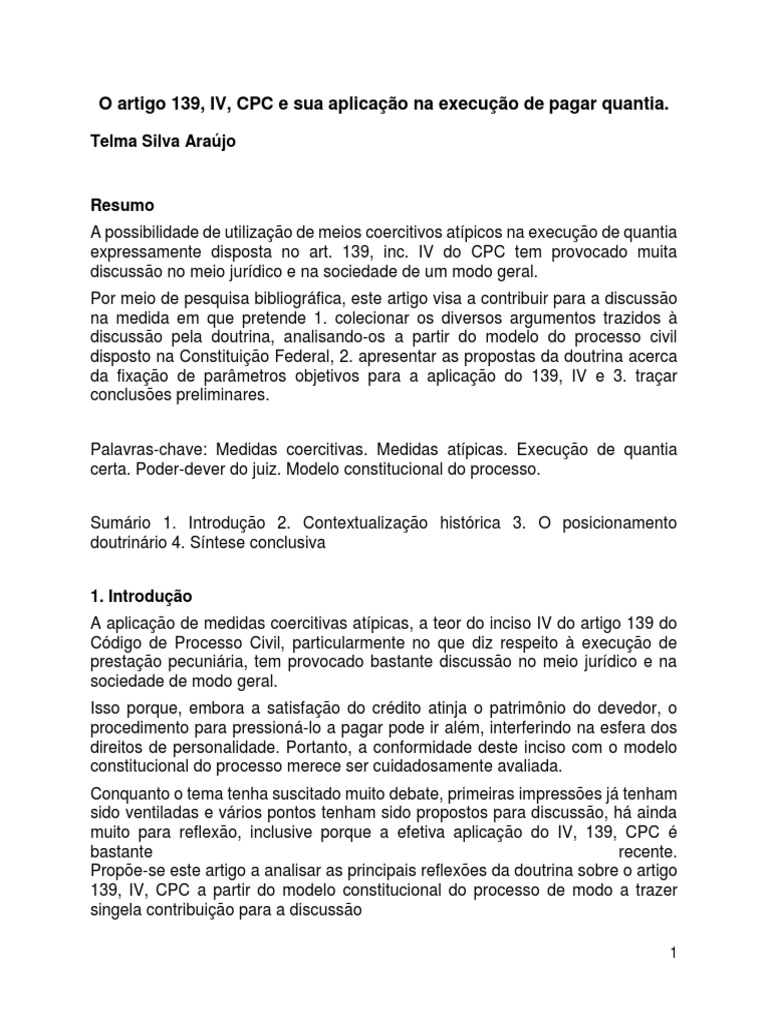 O artigo 139, IV, CPC e sua aplicação na execução de pagar quantia.

Telma Silva Araújo

Resumo

A possibilidade de utilização de meios coercitivos atípicos na execução de quantia expressamente disposta no art. 139, inc. IV do CPC tem provocado muita discussão no meio jurídico e na sociedade de um modo geral.

Por meio de pesquisa bibliográfica, este artigo visa a contribuir para a discussão na medida em que pretende 1. colecionar os diversos argumentos trazidos à discussão pela doutrina, analisando-os a partir do modelo do processo civil disposto na Constituição Federal, 2. apresentar as propostas da doutrina acerca da fixação de parâmetros objetivos para a aplicação do 139, IV e 3. traçar conclusões preliminares.

Palavras-chave: Medidas coercitivas. Medidas atípicas. Execução de quantia certa. Poder-dever do juiz. Modelo constitucional do processo.

Sumário 1. Introdução 2. Contextualização histórica 3. O posicionamento doutrinário 4. Síntese conclusiva

1. Introdução

A aplicação de medidas coercitivas atípicas, a teor do inciso IV do artigo 139 do Código de Processo Civil, particularmente no que diz respeito à execução de prestação pecuniária, tem provocado bastante discussão no meio jurídico e na sociedade de modo geral.

Isso porque, embora a satisfação do crédito atinja o patrimônio do devedor, o procedimento para pressioná-lo a pagar pode ir além, interferindo na esfera dos direitos de personalidade. Portanto, a conformidade deste inciso com o modelo constitucional do processo merece ser cuidadosamente avaliada.

Conquanto o tema tenha suscitado muito debate, primeiras impressões já tenham sido ventiladas e vários pontos tenham sido propostos para discussão, há ainda muito para reflexão, inclusive porque a efetiva aplicação do IV, 139, CPC é bastante recente.
Propõe-se este artigo a analisar as principais reflexões da doutrina sobre o artigo 139, IV, CPC a partir do modelo constitucional do processo de modo a trazer singela contribuição para a discussão

1